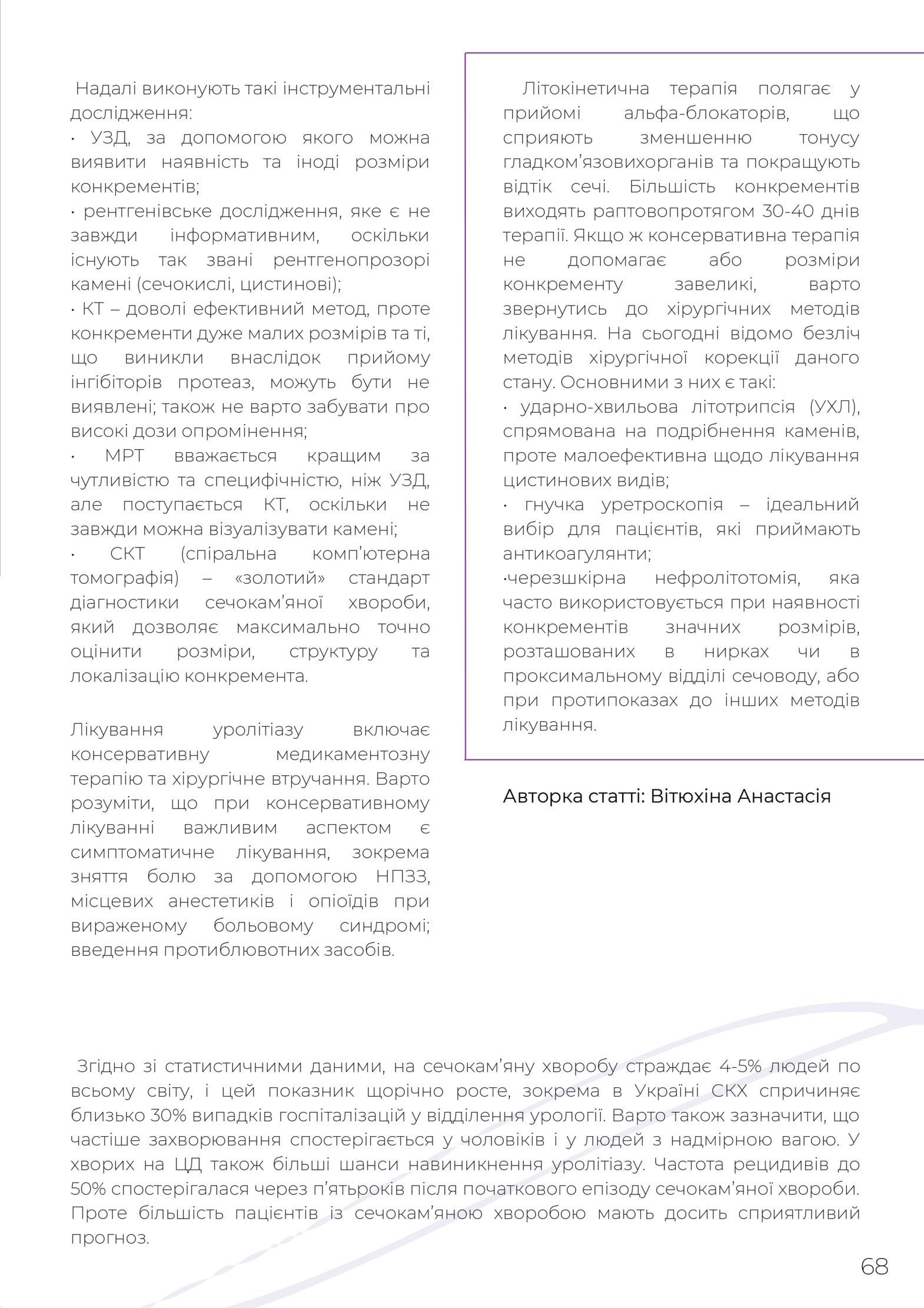 Надалі виконують такі інструментальні дослідження:
· УЗД, за допомогою якого можна виявити наявність та іноді розміри конкрементів;
· рентгенівське дослідження, яке є не завжди інформативним, оскільки існують так звані рентгенопрозорі камені (сечокислі, цистинові);
· КТ – доволі ефективний метод, проте конкременти дуже малих розмірів та ті, що виникли внаслідок прийому інгібіторів протеаз, можуть бути не виявлені; також не варто забувати про високі дози опромінення;
· МРТ вважається кращим за чутливістю та специфічністю, ніж УЗД, але поступається КТ, оскільки не завжди можна візуалізувати камені;
· СКТ (спіральна комп'ютерна томографія) – «золотий» стандарт діагностики сечокам'яної хвороби, який дозволяє максимально точно оцінити розміри, структуру та локалізацію конкремента.

Лікування уролітіазу включає консервативну медикаментозну терапію та хірургічне втручання. Варто розуміти, що при консервативному лікуванні важливим аспектом є симптоматичне лікування, зокрема зняття болю за допомогою НПЗЗ, місцевих анестетиків і опіоїдів при вираженому больовому синдромі; введення протиблювотних засобів.

Літокінетична терапія полягає у прийомі альфа-блокаторів, що сприяють зменшенню тонусу гладком'язовихорганів та покращують відтік сечі. Більшість конкрементів виходять раптовопротягом 30-40 днів терапії. Якщо ж консервативна терапія не допомагає або розміри конкременту завеликі, варто звернутись до хірургічних методів лікування. На сьогодні відомо безліч методів хірургічної корекції даного стану. Основними з них є такі:
· ударно-хвильова літотрипсія (УХЛ), спрямована на подрібнення каменів, проте малоефективна щодо лікування цистинових видів;
· гнучка уретроскопія – ідеальний вибір для пацієнтів, які приймають антикоагулянти;
·черезшкірна нефролітотомія, яка часто використовується при наявності конкрементів значних розмірів, розташованих в нирках чи в проксимальному відділі сечоводу, або при протипоказах до інших методів лікування.

Авторка статті: Вітюхіна Анастасія

Згідно зі статистичними даними, на сечокам'яну хворобу страждає 4-5% людей по всьому світу, і цей показник щорічно росте, зокрема в Україні СКХ спричиняє близько 30% випадків госпіталізацій у відділення урології. Варто також зазначити, що частіше захворювання спостерігається у чоловіків і у людей з надмірною вагою. У хворих на ЦД також більші шанси навиникнення уролітіазу. Частота рецидивів до 50% спостерігалася через п'ятьроків після початкового епізоду сечокам'яної хвороби. Проте більшість пацієнтів із сечокам'яною хворобою мають досить сприятливий прогноз.

68